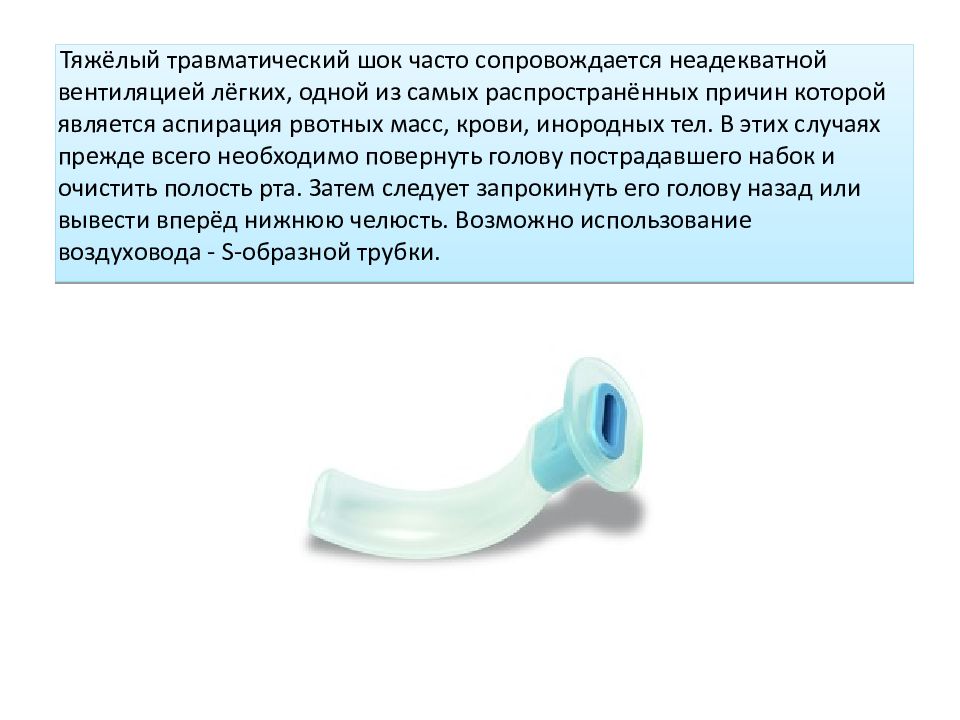 Тяжёлый травматический шок часто сопровождается неадекватной вентиляцией лёгких, одной из самых распространённых причин которой является аспирация рвотных масс, крови, инородных тел. В этих случаях прежде всего необходимо повернуть голову пострадавшего набок и очистить полость рта. Затем следует запрокинуть его голову назад или вывести вперёд нижнюю челюсть. Возможно использование воздуховода - S-образной трубки.